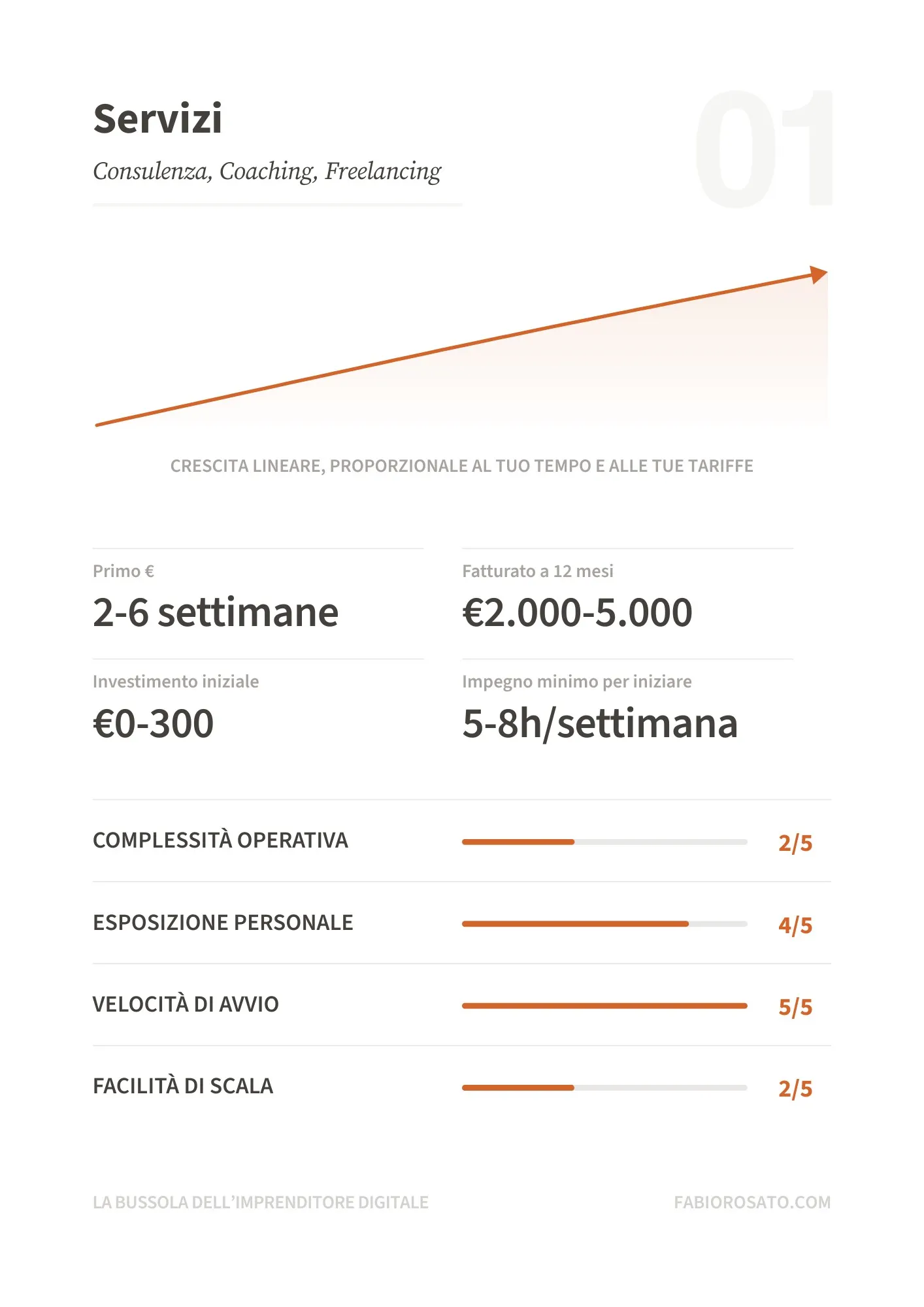 Servizi

01

Consulenza, Coaching, Freelancing

CRESCITA LINEARE, PROPORZIONALE AL TUO TEMPO E ALLE TUE TARIFFE

Primo €
2-6 settimane

Fatturato a 12 mesi
€2.000-5.000

Investimento iniziale
€0-300

Impegno minimo per iniziare
5-8h/settimana

COMPLESSITÀ OPERATIVA 2/5

ESPOSIZIONE PERSONALE 4/5

VELOCITÀ DI AVVIO 5/5

FACILITÀ DI SCALA 2/5

LA BUSSOLA DELL'IMPRENDITORE DIGITALE

FABIOROSATO.COM